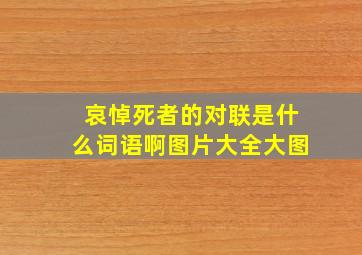 哀悼死者的对联是什么词语啊图片大全大图